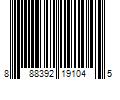 8 88392 19104 5